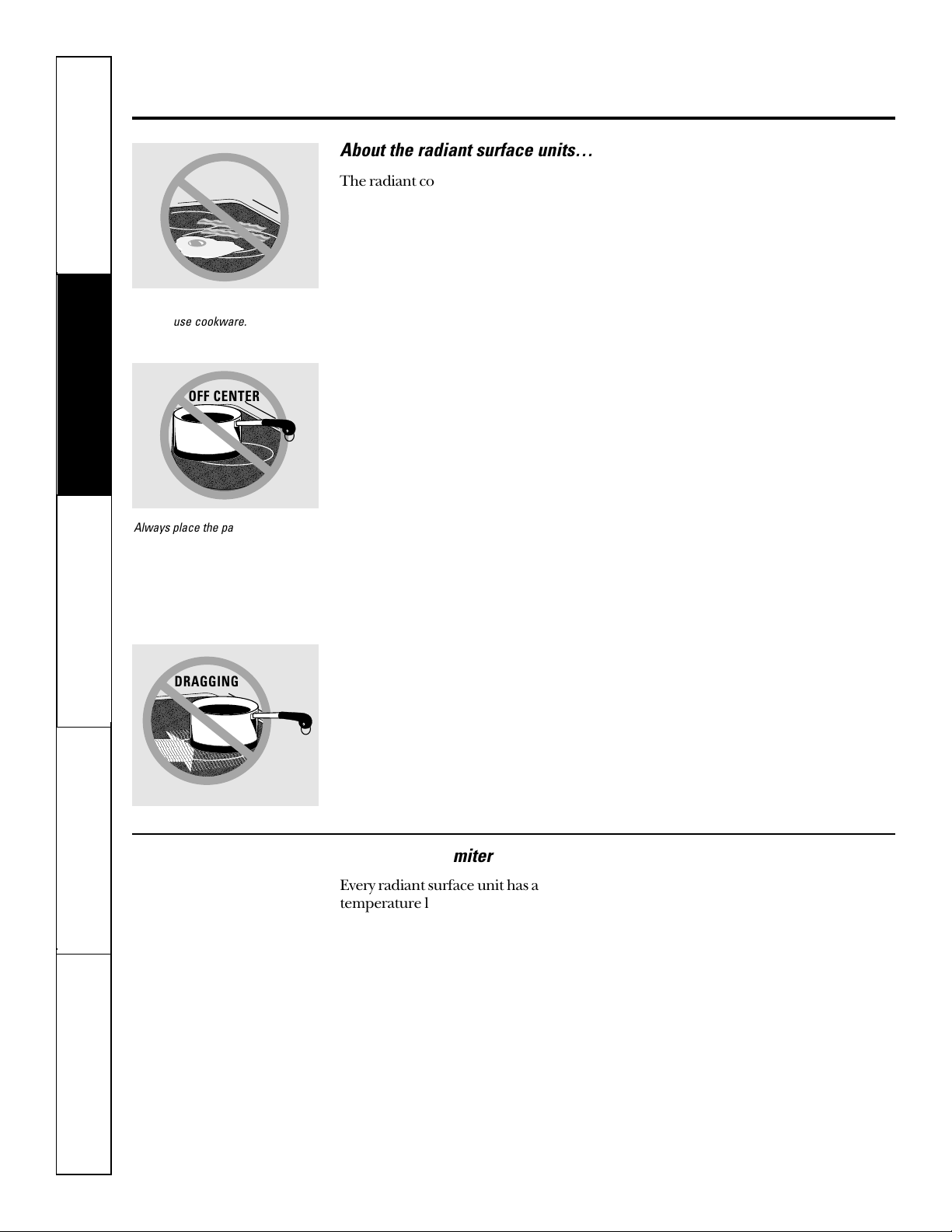 About the radiant surface units…

The radiant co

use cookware.

OFF CENTER

Always place the pa

DRAGGING

miter

Every radiant surface unit has a temperature l